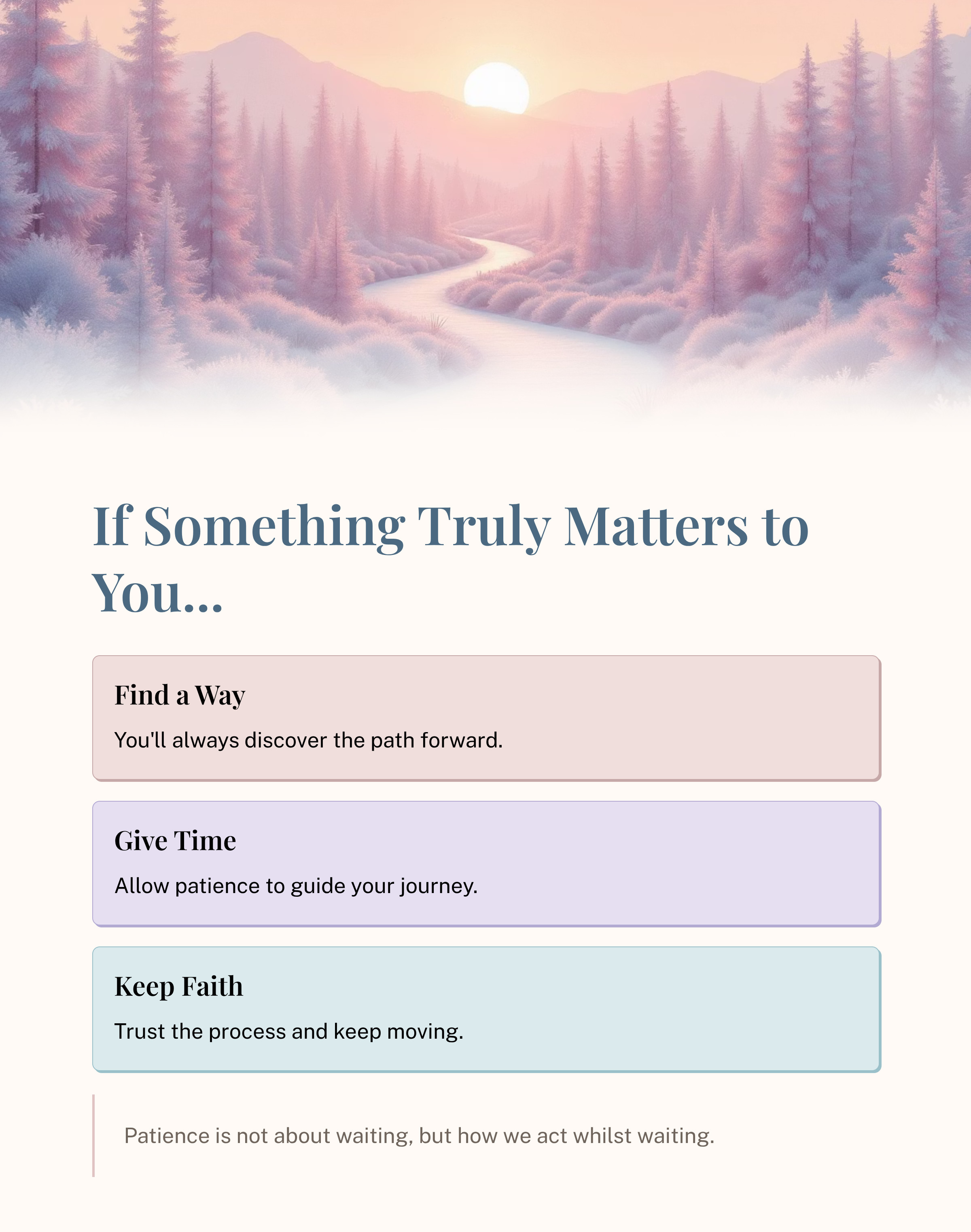 If Something Truly Matters to You...

Find a Way

You'll always discover the path forward.

Give Time

Allow patience to guide your journey.

Keep Faith

Trust the process and keep moving.

Patience is not about waiting, but how we act whilst waiting.